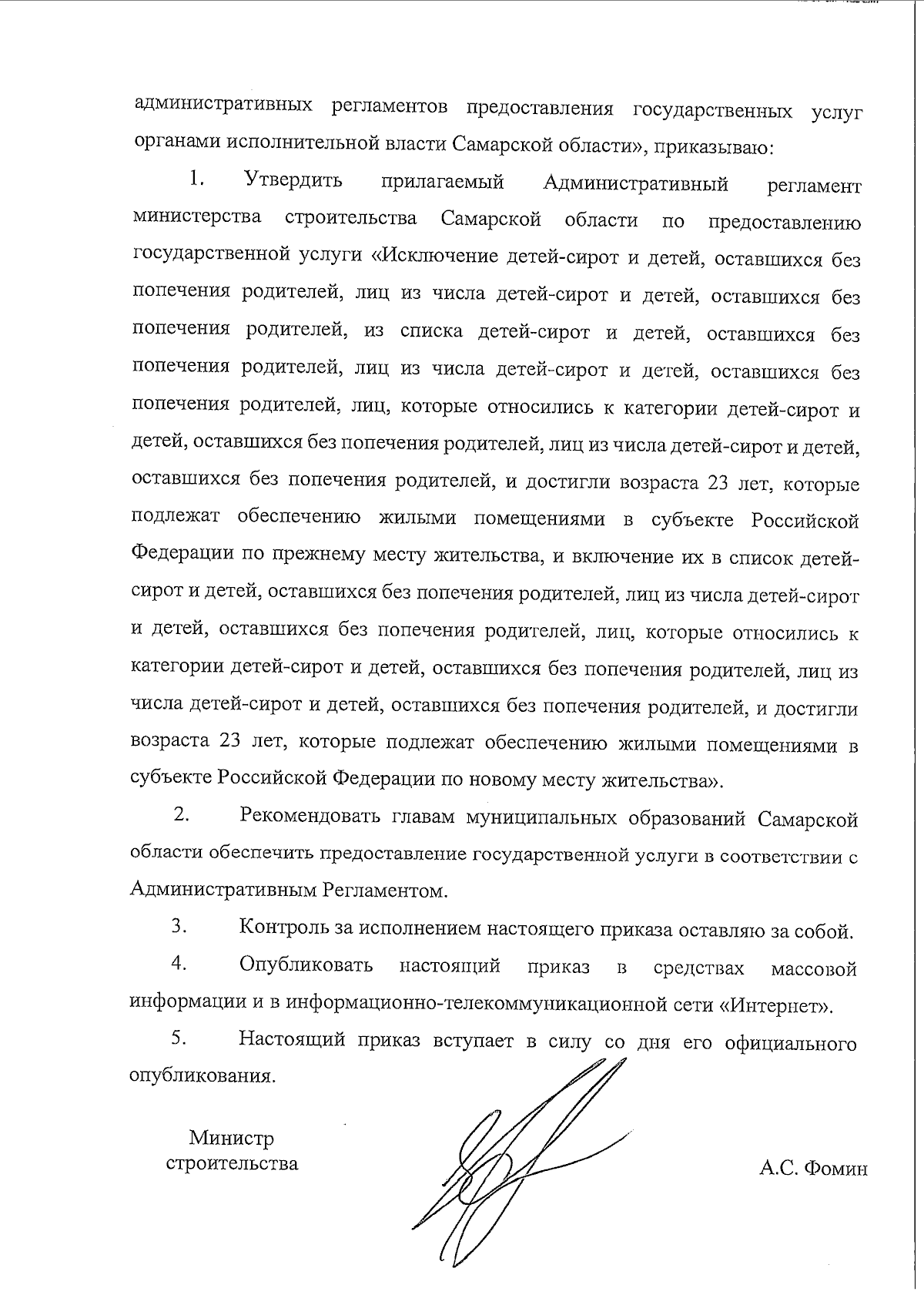 административных регламентов предоставления государственных услуг органами исполнительной власти Самарской области», приказываю:

1. Утвердить прилагаемый Административный регламент министерства строительства Самарской области по предоставлению государственной услуги «Исключение детей-сирот и детей, оставшихся без попечения родителей, лиц из числа детей-сирот и детей, оставшихся без попечения родителей, из списка детей-сирот и детей, оставшихся без попечения родителей, лиц из числа детей-сирот и детей, оставшихся без попечения родителей, лиц, которые относились к категории детей-сирот и детей, оставшихся без попечения родителей, лиц из числа детей-сирот и детей, оставшихся без попечения родителей, и достигли возраста 23 лет, которые подлежат обеспечению жилыми помещениями в субъекте Российской Федерации по прежнему месту жительства, и включение их в список детей-сирот и детей, оставшихся без попечения родителей, лиц из числа детей-сирот и детей, оставшихся без попечения родителей, лиц, которые относились к категории детей-сирот и детей, оставшихся без попечения родителей, лиц из числа детей-сирот и детей, оставшихся без попечения родителей, и достигли возраста 23 лет, которые подлежат обеспечению жилыми помещениями в субъекте Российской Федерации по новому месту жительства».

2. Рекомендовать главам муниципальных образований Самарской области обеспечить предоставление государственной услуги в соответствии с Административным Регламентом.

3. Контроль за исполнением настоящего приказа оставляю за собой.

4. Опубликовать настоящий приказ в средствах массовой информации и в информационно-телекоммуникационной сети «Интернет».

5. Настоящий приказ вступает в силу со дня его официального опубликования.

Министр строительства

А.С. Фомин